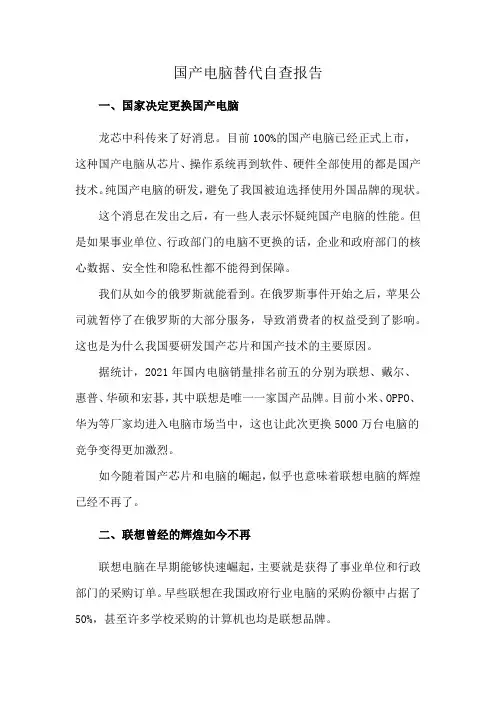 国产电脑替代自查报告

一、国家决定更换国产电脑

龙芯中科传来了好消息。目前100%的国产电脑已经正式上市，这种国产电脑从芯片、操作系统再到软件、硬件全部使用的都是国产技术。纯国产电脑的研发，避免了我国被迫选择使用外国品牌的现状。

这个消息在发出之后，有一些人表示怀疑纯国产电脑的性能。但是如果事业单位、行政部门的电脑不更换的话，企业和政府部门的核心数据、安全性和隐私性都不能得到保障。

我们从如今的俄罗斯就能看到。在俄罗斯事件开始之后，苹果公司就暂停了在俄罗斯的大部分服务，导致消费者的权益受到了影响。这也是为什么我国要研发国产芯片和国产技术的主要原因。

据统计，2021年国内电脑销量排名前五的分别为联想、戴尔、惠普、华硕和宏碁，其中联想是唯一一家国产品牌。目前小米、OPPO、华为等厂家均进入电脑市场当中，这也让此次更换5000万台电脑的竞争变得更加激烈。

如今随着国产芯片和电脑的崛起，似乎也意味着联想电脑的辉煌已经不再了。

二、联想曾经的辉煌如今不再

联想电脑在早期能够快速崛起，主要就是获得了事业单位和行政部门的采购订单。早些联想在我国政府行业电脑的采购份额中占据了50%，甚至许多学校采购的计算机也均是联想品牌。